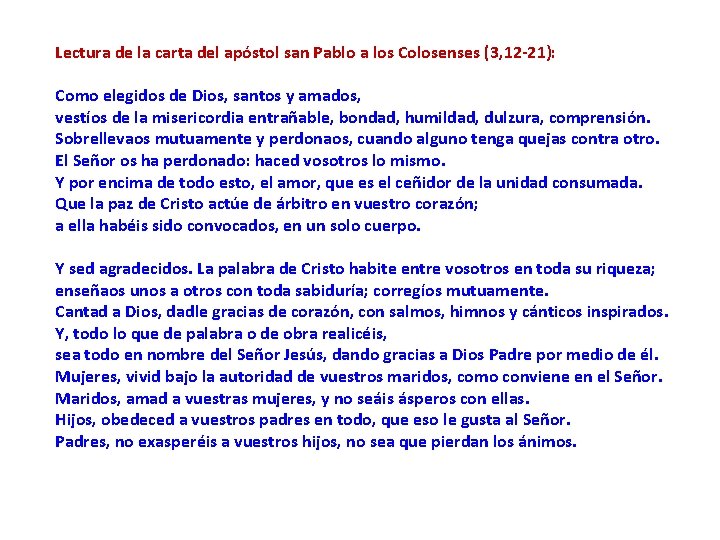 Lectura de la carta del apóstol san Pablo a los Colosenses (3,12-21):

Como elegidos de Dios, santos y amados,
vestíos de la misericordia entrañable, bondad, humildad, dulzura, comprensión.
Sobrellevaos mutuamente y perdonaos, cuando alguno tenga quejas contra otro.
El Señor os ha perdonado: haced vosotros lo mismo.
Y por encima de todo esto, el amor, que es el ceñidor de la unidad consumada.
Que la paz de Cristo actúe de árbitro en vuestro corazón;
a ella habéis sido convocados, en un solo cuerpo.

Y sed agradecidos. La palabra de Cristo habite entre vosotros en toda su riqueza;
enseñaos unos a otros con toda sabiduría; corregíos mutuamente.
Cantad a Dios, dadle gracias de corazón, con salmos, himnos y cánticos inspirados.
Y, todo lo que de palabra o de obra realicéis,
sea todo en nombre del Señor Jesús, dando gracias a Dios Padre por medio de él.
Mujeres, vivid bajo la autoridad de vuestros maridos, como conviene en el Señor.
Maridos, amad a vuestras mujeres, y no seáis ásperos con ellas.
Hijos, obedeced a vuestros padres en todo, que eso le gusta al Señor.
Padres, no exasperéis a vuestros hijos, no sea que pierdan los ánimos.